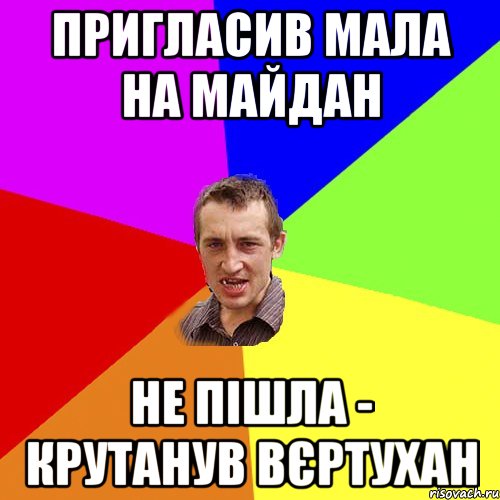 ПРИГЛАСИВ МАЛА НА МАЙДАН

НЕ ПІШЛА - КРУТАНУВ ВЄРТУХАН

risovach.ru